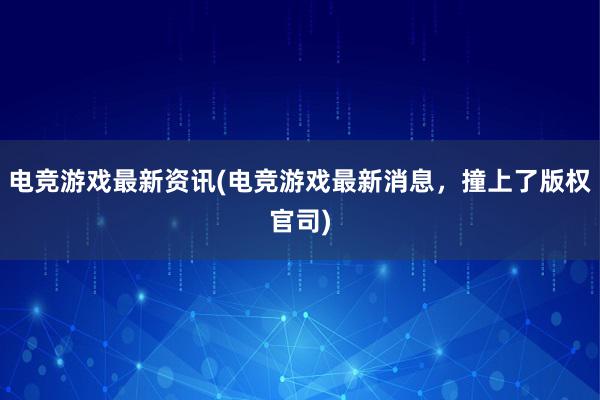 电竞游戏最新资讯(电竞游戏最新消息，撞上了版权官司)